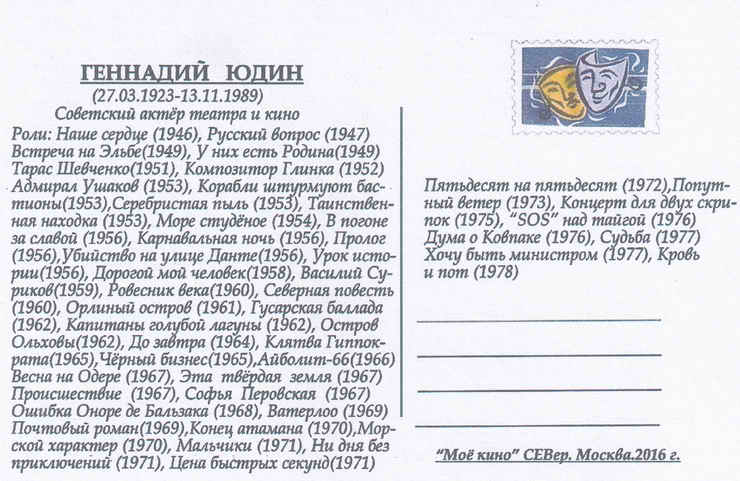 ГЕННАДИЙ ЮДИН
(27.03.1923-13.11.1989)
Советский актёр театра и кино
Роли: Наше сердце (1946), Русский вопрос (1947) Встреча на Эльбе(1949), У них есть Родина(1949) Тарас Шевченко(1951), Композитор Глинка (1952) Адмирал Ушаков (1953), Корабли штурмуют бастионы(1953),Серебристая пыль (1953), Таинственная находка (1953), Море студёное (1954), В погоне за славой (1956), Карнавальная ночь (1956), Пролог (1956),Убийство на улице Данте(1956), Урок истории(1956), Дорогой мой человек(1958), Василий Суриков(1959), Ровесник века(1960), Северная повесть (1960), Орлиный остров (1961), Гусарская баллада (1962), Капитаны голубой лагуны (1962), Остров Ольховы(1962), До завтра (1964), Клятва Гиппократа(1965),Чёрный бизнес(1965),Айболит-66(1966) Весна на Одере (1967), Эта твёрдая земля (1967) Происшествие (1967), Софья Перовская (1967) Ошибка Оноре де Бальзака (1968), Ватерлоо (1969) Почтовый роман(1969),Конец атамана (1970),Морской характер (1970), Мальчики (1971), Ни дня без приключений (1971), Цена быстрых секунд(1971)

Пятьдесят на пятьдесят (1972),Попутный ветер (1973), Концерт для двух скрипок (1975), "SOS" над тайгой (1976) Дума о Ковпаке (1976), Судьба (1977) Хочу быть министром (1977), Кровь и пот (1978)

"Моё кино" СЕВер. Москва.2016 г.